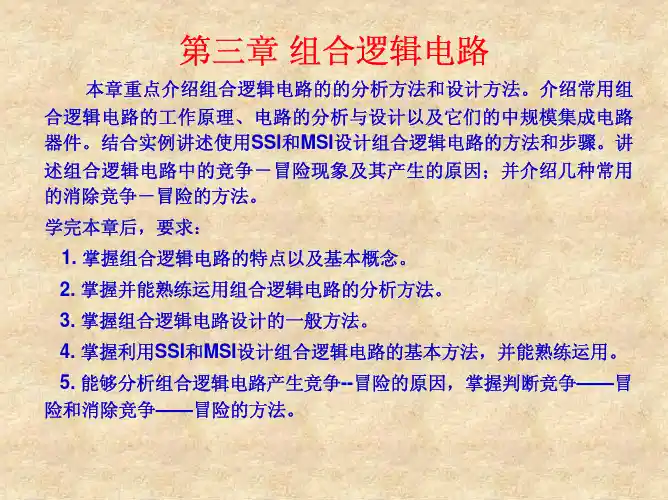 第三章 组合逻辑电路

本章重点介绍组合逻辑电路的的分析方法和设计方法。介绍常用组合逻辑电路的工作原理、电路的分析与设计以及它们的中规模集成电路器件。结合实例讲述使用SSI和MSI设计组合逻辑电路的方法和步骤。讲述组合逻辑电路中的竞争－冒险现象及其产生的原因；并介绍几种常用的消除竞争－冒险的方法。

学完本章后，要求：

1.掌握组合逻辑电路的特点以及基本概念。

2.掌握并能熟练运用组合逻辑电路的分析方法。

3.掌握组合逻辑电路设计的一般方法。

4.掌握利用SSI和MSI设计组合逻辑电路的基本方法，并能熟练运用。

5.能够分析组合逻辑电路产生竞争--冒险的原因，掌握判断竞争——冒险和消除竞争——冒险的方法。